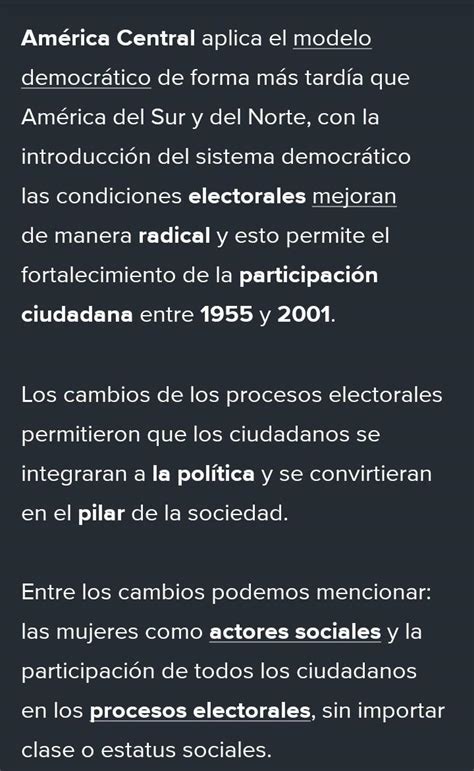 América Central aplica el modelo democrático de forma más tardía que América del Sur y del Norte, con la introducción del sistema democrático las condiciones electorales mejoran de manera radical y esto permite el fortalecimiento de la participación ciudadana entre 1955 y 2001.

Los cambios de los procesos electorales permitieron que los ciudadanos se integraran a la política y se convirtieran en el pilar de la sociedad.

Entre los cambios podemos mencionar: las mujeres como actores sociales y la participación de todos los ciudadanos en los procesos electorales, sin importar clase o estatus sociales.